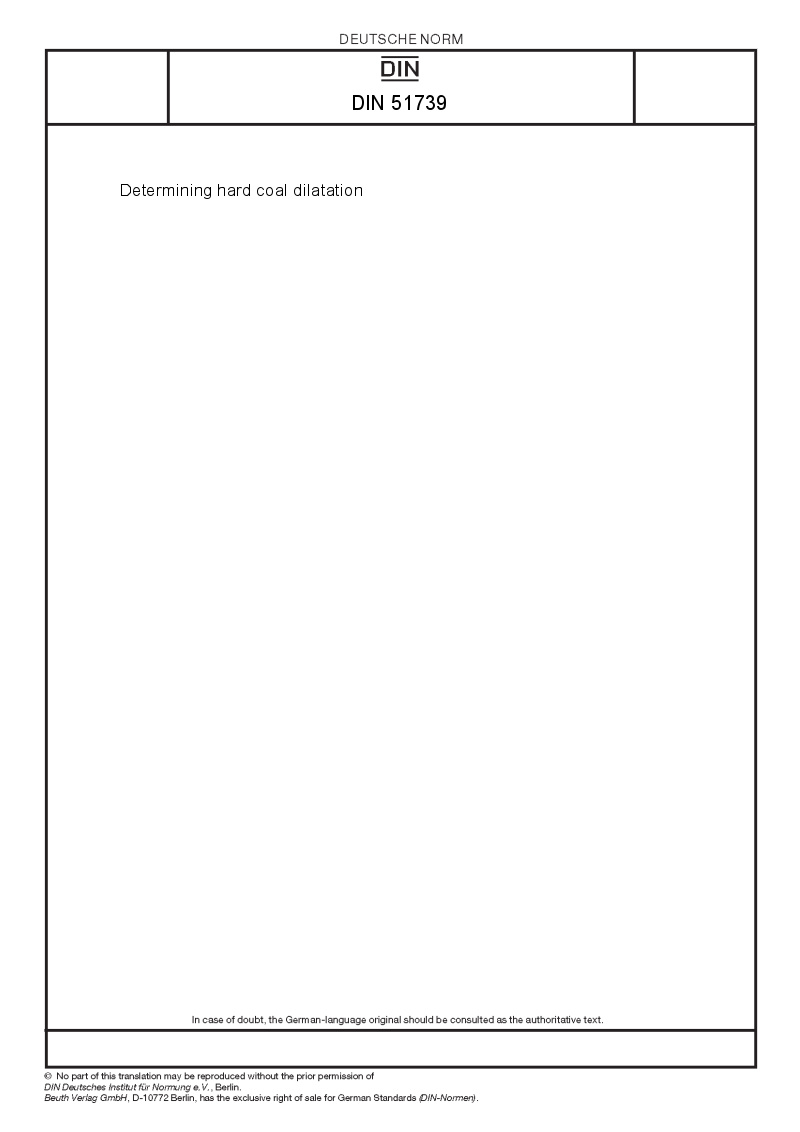 DEUTSCHE NORM

DIN

DIN 51739

Determining hard coal dilatation

In case of doubt, the German-language original should be consulted as the authoritative text.

© No part of this translation may be reproduced without the prior permission of DIN Deutsches Institut für Normung e.V., Berlin.
Beuth Verlag GmbH, D-10772 Berlin, has the exclusive right of sale for German Standards (DIN-Normen).